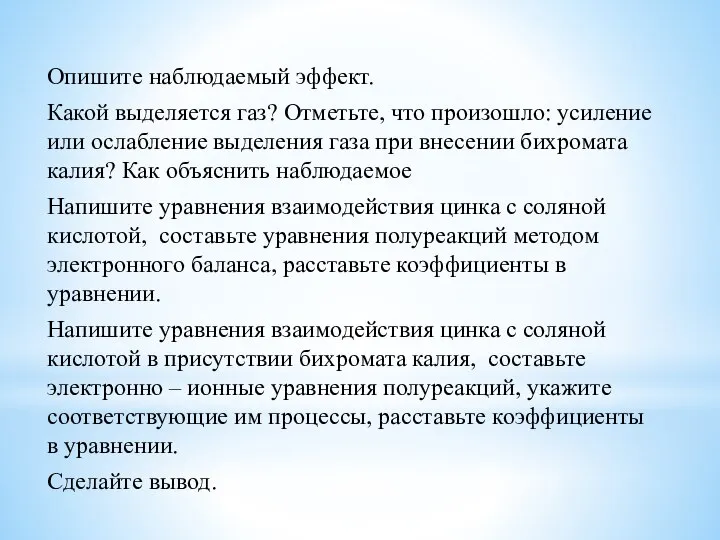 Опишите наблюдаемый эффект.

Какой выделяется газ? Отметьте, что произошло: усиление или ослабление выделения газа при внесении бихромата калия? Как объяснить наблюдаемое

Напишите уравнения взаимодействия цинка с соляной кислотой, составьте уравнения полуреакций методом электронного баланса, расставьте коэффициенты в уравнении.

Напишите уравнения взаимодействия цинка с соляной кислотой в присутствии бихромата калия, составьте электронно – ионные уравнения полуреакций, укажите соответствующие им процессы, расставьте коэффициенты в уравнении.

Сделайте вывод.